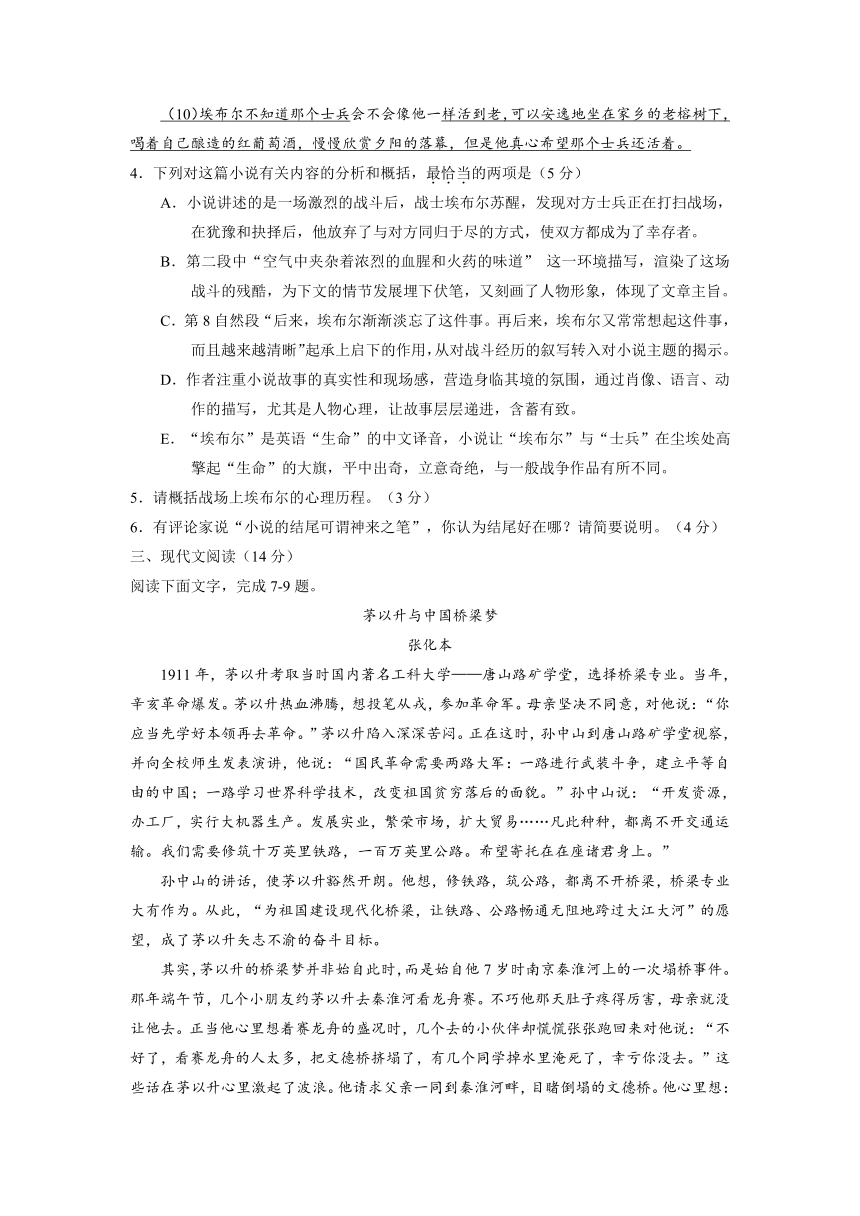 (10)埃布尔不知道那个士兵会不会像他一样活到老,可以安逸地坐在家乡的老榕树下,喝着自己酿造的红葡萄酒,慢慢欣赏夕阳的落幕,但是他真心希望那个士兵还活着。

4．下列对这篇小说有关内容的分析和概括，最恰当的两项是（5分）

A．小说讲述的是一场激烈的战斗后，战士埃布尔苏醒，发现对方士兵正在打扫战场，在犹豫和抉择后，他放弃了与对方同归于尽的方式，使双方都成为了幸存者。

B．第二段中“空气中夹杂着浓烈的血腥和火药的味道” 这一环境描写，渲染了这场战斗的残酷，为下文的情节发展埋下伏笔，又刻画了人物形象，体现了文章主旨。

C．第8自然段“后来，埃布尔渐渐淡忘了这件事。再后来，埃布尔又常常想起这件事，而且越来越清晰”起承上启下的作用，从对战斗经历的叙写转入对小说主题的揭示。

D．作者注重小说故事的真实性和现场感，营造身临其境的氛围，通过肖像、语言、动作的描写，尤其是人物心理，让故事层层递进，含蓄有致。

E．“埃布尔”是英语“生命”的中文译音，小说让“埃布尔”与“士兵”在尘埃处高擎起“生命”的大旗，平中出奇，立意奇绝，与一般战争作品有所不同。

5．请概括战场上埃布尔的心理历程。（3分）

6．有评论家说“小说的结尾可谓神来之笔”，你认为结尾好在哪？请简要说明。（4分）

三、现代文阅读（14分）

阅读下面文字，完成7-9题。

茅以升与中国桥梁梦

张化本

1911年，茅以升考取当时国内著名工科大学——唐山路矿学堂，选择桥梁专业。当年，辛亥革命爆发。茅以升热血沸腾，想投笔从戎，参加革命军。母亲坚决不同意，对他说：“你应当先学好本领再去革命。”茅以升陷入深深苦闷。正在这时，孙中山到唐山路矿学堂视察，并向全校师生发表演讲，他说：“国民革命需要两路大军：一路进行武装斗争，建立平等自由的中国；一路学习世界科学技术，改变祖国贫穷落后的面貌。”孙中山说：“开发资源，办工厂，实行大机器生产。发展实业，繁荣市场，扩大贸易……凡此种种，都离不开交通运输。我们需要修筑十万英里铁路，一百万英里公路。希望寄托在在座诸君身上。”

孙中山的讲话，使茅以升豁然开朗。他想，修铁路，筑公路，都离不开桥梁，桥梁专业大有作为。从此，“为祖国建设现代化桥梁，让铁路、公路畅通无阻地跨过大江大河”的愿望，成了茅以升矢志不渝的奋斗目标。

其实，茅以升的桥梁梦并非始自此时，而是始自他7岁时南京秦淮河上的一次塌桥事件。那年端午节，几个小朋友约茅以升去秦淮河看龙舟赛。不巧他那天肚子疼得厉害，母亲就没让他去。正当他心里想着赛龙舟的盛况时，几个去的小伙伴却慌慌张张跑回来对他说：“不好了，看赛龙舟的人太多，把文德桥挤塌了，有几个同学掉水里淹死了，幸亏你没去。”这些话在茅以升心里激起了波浪。他请求父亲一同到秦淮河畔，目睹倒塌的文德桥。他心里想：